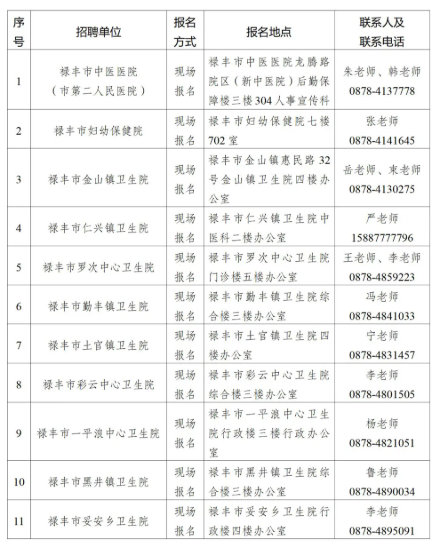 | 序号 | 招聘单位 | 报名方式 | 报名地点 | 联系人及联系电话 |
|---|---|---|---|---|
| 1 | 禄丰市中医医院（市第二人民医院） | 现场报名 | 禄丰市中医医院龙腾路院区（新中医院）后勤保障楼三楼304人事宣传科 | 朱老师、韩老师 0878-4137778 |
| 2 | 禄丰市妇幼保健院 | 现场报名 | 禄丰市妇幼保健院七楼702室 | 张老师 0878-4141645 |
| 3 | 禄丰市金山镇卫生院 | 现场报名 | 禄丰市金山镇惠民路32号金山镇卫生院四楼办公室 | 岳老师、束老师 0878-4130275 |
| 4 | 禄丰市仁兴镇卫生院 | 现场报名 | 禄丰市仁兴镇卫生院中医科二楼办公室 | 严老师 15887777796 |
| 5 | 禄丰市罗次中心卫生院 | 现场报名 | 禄丰市罗次中心卫生院门诊楼五楼办公室 | 王老师、李老师 0878-4859223 |
| 6 | 禄丰市勤丰镇卫生院 | 现场报名 | 禄丰市勤丰镇卫生院综合楼三楼办公室 | 冯老师 0878-4841033 |
| 7 | 禄丰市土官镇卫生院 | 现场报名 | 禄丰市土官镇卫生院四楼办公室 | 宁老师 0878-4831457 |
| 8 | 禄丰市彩云中心卫生院 | 现场报名 | 禄丰市彩云中心卫生院综合楼三楼办公室 | 李老师 0878-4801505 |
| 9 | 禄丰市一平浪中心卫生院 | 现场报名 | 禄丰市一平浪中心卫生院行政楼三楼行政办公室 | 杨老师 0878-4821051 |
| 10 | 禄丰市黑井镇卫生院 | 现场报名 | 禄丰市黑井镇卫生院综合楼三楼办公室 | 鲁老师 0878-4890034 |
| 11 | 禄丰市妥安乡卫生院 | 现场报名 | 禄丰市妥安乡卫生院行政楼四楼办公室 | 李老师 0878-4895091 |